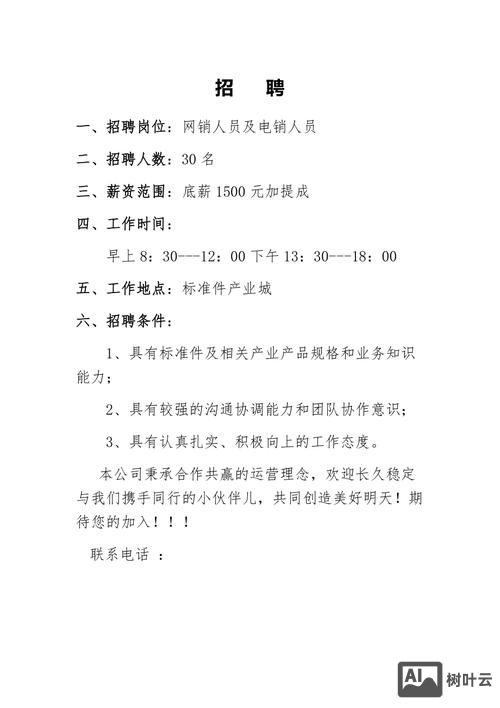 招 聘

一、招聘岗位：网销人员及电销人员

二、招聘人数：30 名

三、薪资范围：底薪 1500 元加提成

四、工作时间：

早上 8：30---12：00 下午 13：30---18：00

五、工作地点：标准件产业城

六、招聘条件：

1、具有标准件及相关产业产品规格和业务知识能力；

2、具有较强的沟通协调能力和团队协作意识；

3、具有认真扎实、积极向上的工作态度。

本公司秉承合作共赢的运营理念，欢迎长久稳定与我们携手同行的小伙伴儿，共同创造美好明天！期待您的加入！！！

联系电话 ：

AI 树叶云